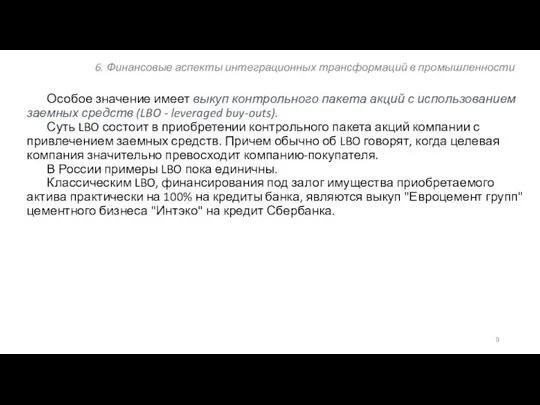 6. Финансовые аспекты интеграционных трансформаций в промышленности

Особое значение имеет выкуп контрольного пакета акций с использованием заемных средств (LBO - leveraged buy-outs).

Суть LBO состоит в приобретении контрольного пакета акций компании с привлечением заемных средств. Причем обычно об LBO говорят, когда целевая компания значительно превосходит компанию-покупателя.

В России примеры LBO пока единичны.

Классическим LBO, финансирования под залог имущества приобретаемого актива практически на 100% на кредиты банка, являются выкуп "Евроцемент групп" цементного бизнеса "Интэко" на кредит Сбербанка.

9